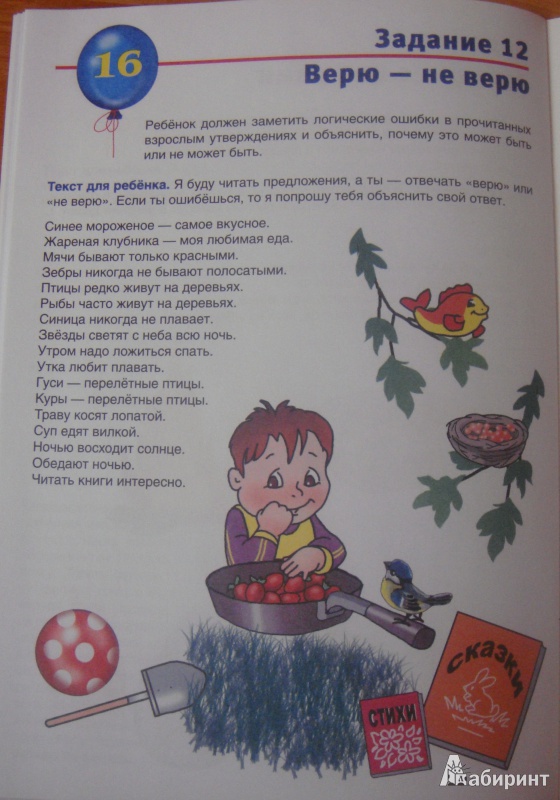 16

Задание 12
Верю — не верю

Ребёнок должен заметить логические ошибки в прочитанных взрослым утверждениях и объяснить, почему это может быть или не может быть.

Текст для ребёнка. Я буду читать предложения, а ты — отвечать «верю» или «не верю». Если ты ошибёшься, то я попрошу тебя объяснить свой ответ.

Синее мороженое — самое вкусное.
Жареная клубника — моя любимая еда.
Мячи бывают только красными.
Зебры никогда не бывают полосатыми.
Птицы редко живут на деревьях.
Рыбы часто живут на деревьях.
Синица никогда не плавает.
Звёзды светят с неба всю ночь.
Утром надо ложиться спать.
Утка любит плавать.
Гуси — перелётные птицы.
Куры — перелётные птицы.
Траву косят лопатой.
Суп едят вилкой.
Ночью восходит солнце.
Обедают ночью.
Читать книги интересно.

СКАЗКИ

СТИХИ

Лабиринт